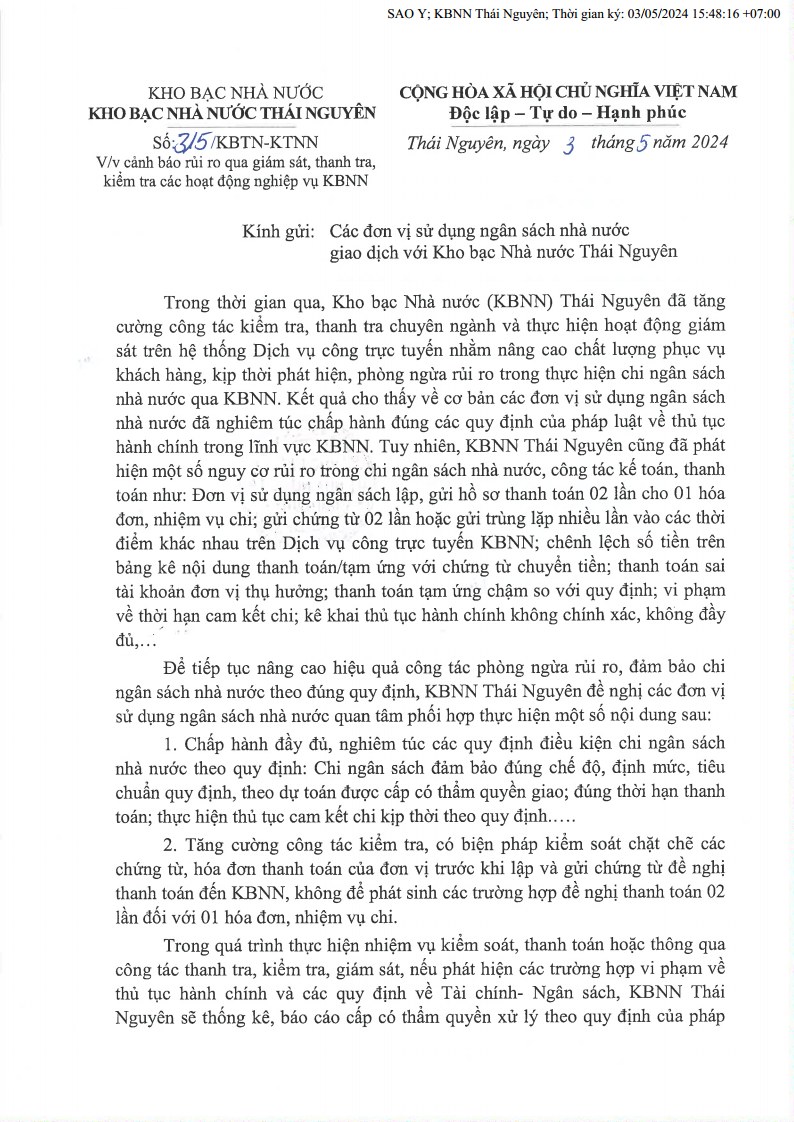 SAO Y; KBNN Thái Nguyên; Thời gian ký: 03/05/2024 15:48:16 +07:00

KHO BẠC NHÀ NƯỚC
KHO BẠC NHÀ NƯỚC THÁI NGUYÊN

Số: 315/KBTN-KTNN
V/v cảnh báo rủi ro qua giám sát, thanh tra, kiểm tra các hoạt động nghiệp vụ KBNN

CỘNG HÒA XÃ HỘI CHỦ NGHĨA VIỆT NAM
Độc lập – Tự do – Hạnh phúc

Thái Nguyên, ngày 3 tháng 5 năm 2024

Kính gửi: Các đơn vị sử dụng ngân sách nhà nước giao dịch với Kho bạc Nhà nước Thái Nguyên

Trong thời gian qua, Kho bạc Nhà nước (KBNN) Thái Nguyên đã tăng cường công tác kiểm tra, thanh tra chuyên ngành và thực hiện hoạt động giám sát trên hệ thống Dịch vụ công trực tuyến nhằm nâng cao chất lượng phục vụ khách hàng, kịp thời phát hiện, phòng ngừa rủi ro trong thực hiện chi ngân sách nhà nước qua KBNN. Kết quả cho thấy về cơ bản các đơn vị sử dụng ngân sách nhà nước đã nghiêm túc chấp hành đúng các quy định của pháp luật về thủ tục hành chính trong lĩnh vực KBNN. Tuy nhiên, KBNN Thái Nguyên cũng đã phát hiện một số nguy cơ rủi ro trong chi ngân sách nhà nước, công tác kế toán, thanh toán như: Đơn vị sử dụng ngân sách lập, gửi hồ sơ thanh toán 02 lần cho 01 hóa đơn, nhiệm vụ chi; gửi chứng từ 02 lần hoặc gửi trùng lặp nhiều lần vào các thời điểm khác nhau trên Dịch vụ công trực tuyến KBNN; chênh lệch số tiền trên bảng kê nội dung thanh toán/tạm ứng với chứng từ chuyển tiền; thanh toán sai tài khoản đơn vị thụ hưởng; thanh toán tạm ứng chậm so với quy định; vi phạm về thời hạn cam kết chi; kê khai thủ tục hành chính không chính xác, không đầy đủ,…

Để tiếp tục nâng cao hiệu quả công tác phòng ngừa rủi ro, đảm bảo chi ngân sách nhà nước theo đúng quy định, KBNN Thái Nguyên đề nghị các đơn vị sử dụng ngân sách nhà nước quan tâm phối hợp thực hiện một số nội dung sau:

1. Chấp hành đầy đủ, nghiêm túc các quy định điều kiện chi ngân sách nhà nước theo quy định: Chi ngân sách đảm bảo đúng chế độ, định mức, tiêu chuẩn quy định, theo dự toán được cấp có thẩm quyền giao; đúng thời hạn thanh toán; thực hiện thủ tục cam kết chi kịp thời theo quy định.....

2. Tăng cường công tác kiểm tra, có biện pháp kiểm soát chặt chẽ các chứng từ, hóa đơn thanh toán của đơn vị trước khi lập và gửi chứng từ đề nghị thanh toán đến KBNN, không để phát sinh các trường hợp đề nghị thanh toán 02 lần đối với 01 hóa đơn, nhiệm vụ chi.

Trong quá trình thực hiện nhiệm vụ kiểm soát, thanh toán hoặc thông qua công tác thanh tra, kiểm tra, giám sát, nếu phát hiện các trường hợp vi phạm về thủ tục hành chính và các quy định về Tài chính- Ngân sách, KBNN Thái Nguyên sẽ thống kê, báo cáo cấp có thẩm quyền xử lý theo quy định của pháp